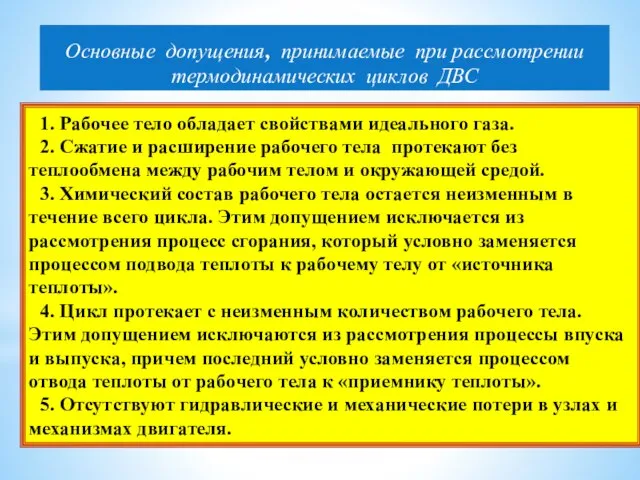 Основные допущения, принимаемые при рассмотрении термодинамических циклов ДВС

1. Рабочее тело обладает свойствами идеального газа.

2. Сжатие и расширение рабочего тела протекают без теплообмена между рабочим телом и окружающей средой.

3. Химический состав рабочего тела остается неизменным в течение всего цикла. Этим допущением исключается из рассмотрения процесс сгорания, который условно заменяется процессом подвода теплоты к рабочему телу от «источника теплоты».

4. Цикл протекает с неизменным количеством рабочего тела. Этим допущением исключаются из рассмотрения процессы впуска и выпуска, причем последний условно заменяется процессом отвода теплоты от рабочего тела к «приемнику теплоты».

5. Отсутствуют гидравлические и механические потери в узлах и механизмах двигателя.